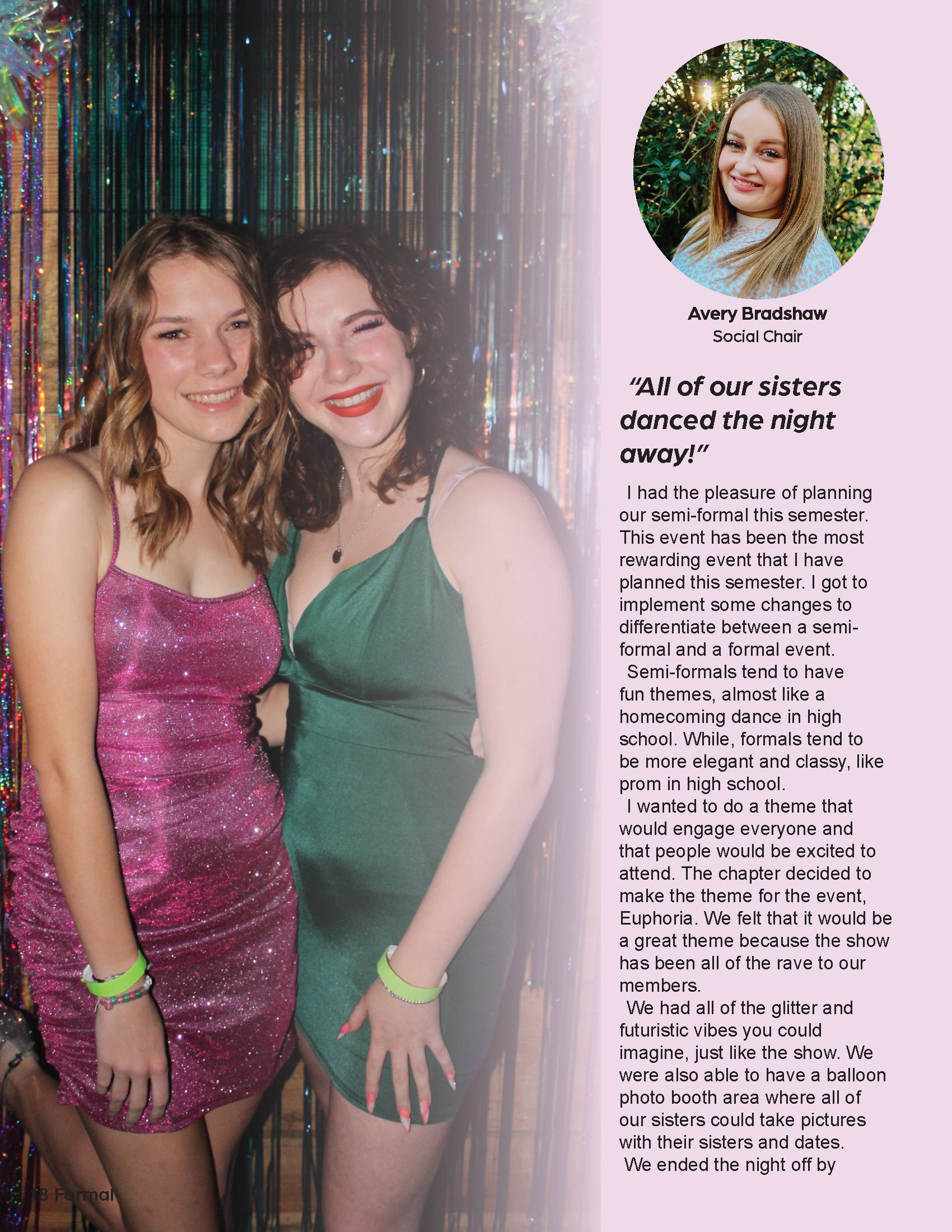 Avery Bradshaw
Social Chair

"All of our sisters danced the night away!"

I had the pleasure of planning our semi-formal this semester. This event has been the most rewarding event that I have planned this semester. I got to implement some changes to differentiate between a semi-formal and a formal event.

Semi-formals tend to have fun themes, almost like a homecoming dance in high school. While, formals tend to be more elegant and classy, like prom in high school.

I wanted to do a theme that would engage everyone and that people would be excited to attend. The chapter decided to make the theme for the event, Euphoria. We felt that it would be a great theme because the show has been all of the rave to our members.

We had all of the glitter and futuristic vibes you could imagine, just like the show. We were also able to have a balloon photo booth area where all of our sisters could take pictures with their sisters and dates.

We ended the night off by

18 Formal